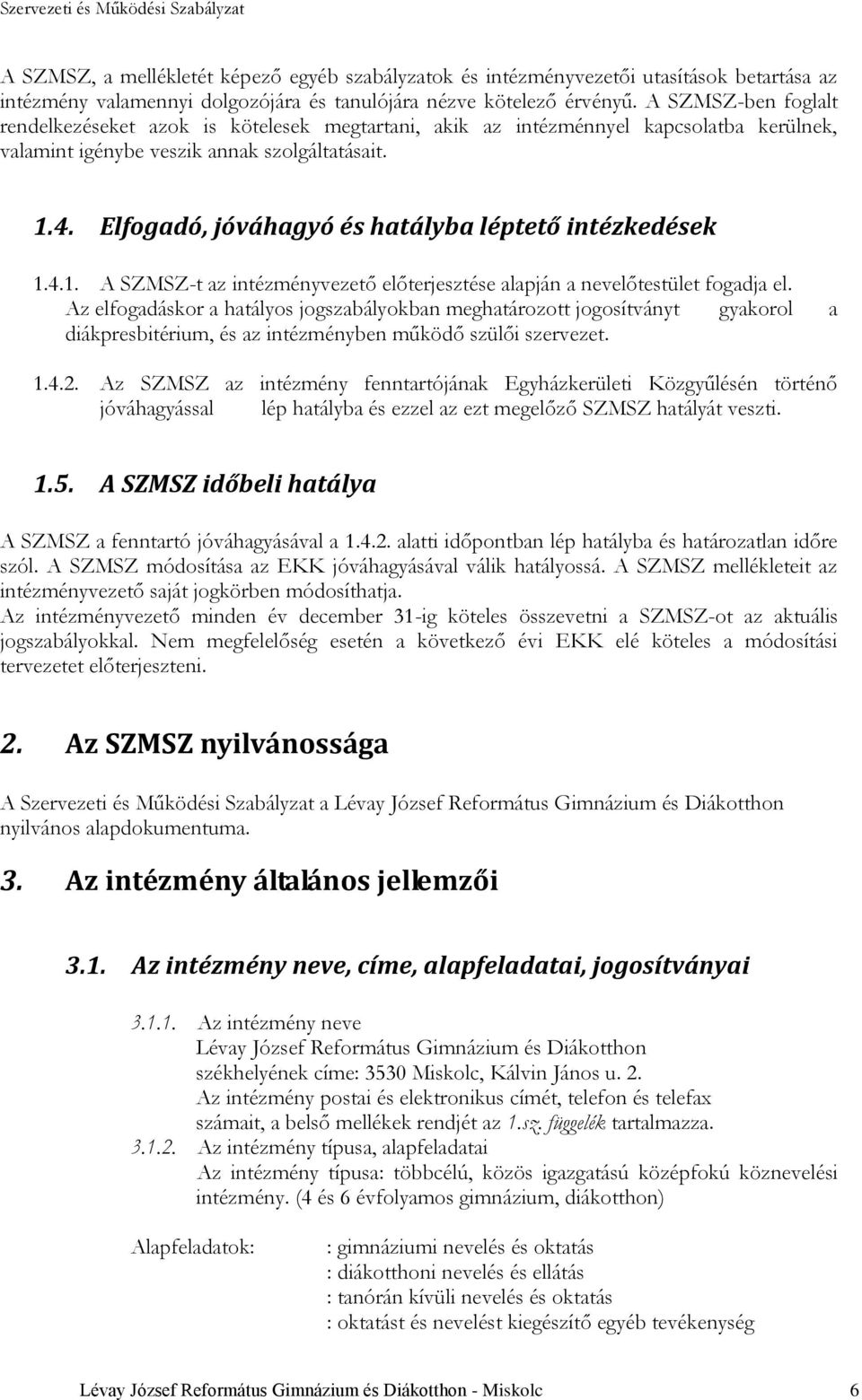 Szervezeti és Működési Szabályzat

A SZMSZ, a mellékletét képező egyéb szabályzatok és intézményvezetői utasítások betartása az intézmény valamennyi dolgozójára és tanulójára nézve kötelező érvényű. A SZMSZ-ben foglalt rendelkezéseket azok is kötelesek megtartani, akik az intézménnyel kapcsolatba kerülnek, valamint igénybe veszik annak szolgáltatásait.

1.4. Elfogadó, jóváhagyó és hatályba léptető intézkedések

1.4.1. A SZMSZ-t az intézményvezető előterjesztése alapján a nevelőtestület fogadja el. Az elfogadáskor a hatályos jogszabályokban meghatározott jogosítványt gyakorol a diákpresbitérium, és az intézményben működő szülői szervezet.

1.4.2. Az SZMSZ az intézmény fenntartójának Egyházkerületi Közgyűlésén történő jóváhagyással lép hatályba és ezzel az ezt megelőző SZMSZ hatályát veszti.

1.5. A SZMSZ időbeli hatálya

A SZMSZ a fenntartó jóváhagyásával a 1.4.2. alatti időpontban lép hatályba és határozatlan időre szól. A SZMSZ módosítása az EKK jóváhagyásával válik hatályossá. A SZMSZ mellékleteit az intézményvezető saját jogkörben módosíthatja.
Az intézményvezető minden év december 31-ig köteles összevetni a SZMSZ-ot az aktuális jogszabályokkal. Nem megfelelőség esetén a következő évi EKK elé köteles a módosítási tervezetet előterjeszteni.

2. Az SZMSZ nyilvánossága

A Szervezeti és Működési Szabályzat a Lévay József Református Gimnázium és Diákotthon nyilvános alapdokumentuma.

3. Az intézmény általános jellemzői

3.1. Az intézmény neve, címe, alapfeladatai, jogosítványai

3.1.1. Az intézmény neve
Lévay József Református Gimnázium és Diákotthon
székhelyének címe: 3530 Miskolc, Kálvin János u. 2.
Az intézmény postai és elektronikus címét, telefon és telefax számait, a belső mellékek rendjét az 1.sz. függelék tartalmazza.
3.1.2. Az intézmény típusa, alapfeladatai
Az intézmény típusa: többcélú, közös igazgatású középfokú köznevelési intézmény. (4 és 6 évfolyamos gimnázium, diákotthon)

Alapfeladatok: : gimnáziumi nevelés és oktatás
: diákotthoni nevelés és ellátás
: tanórán kívüli nevelés és oktatás
: oktatást és nevelést kiegészítő egyéb tevékenység

Lévay József Református Gimnázium és Diákotthon - Miskolc 6